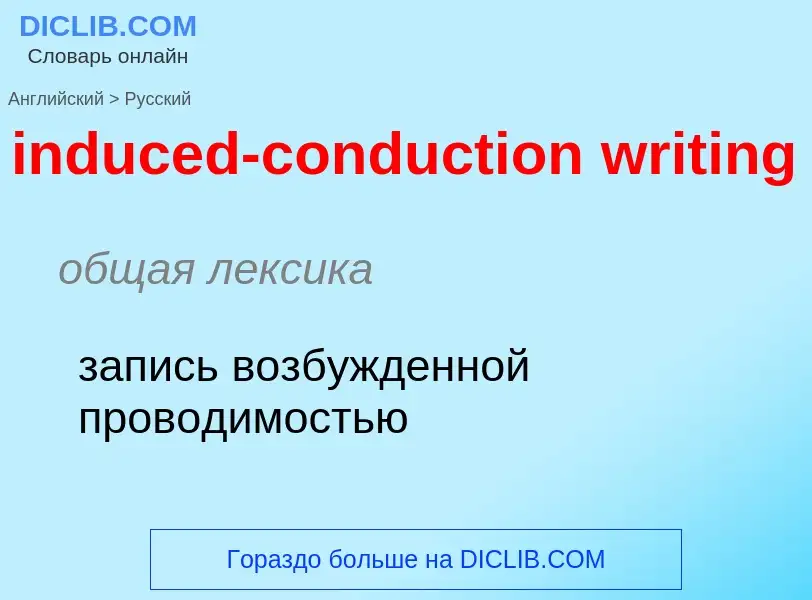 DICLIB.COM
Словарь онлайн

Английский > Русский

induced-conduction writing

общая лексика

запись возбужденной проводимостью

Гораздо больше на DICLIB.COM